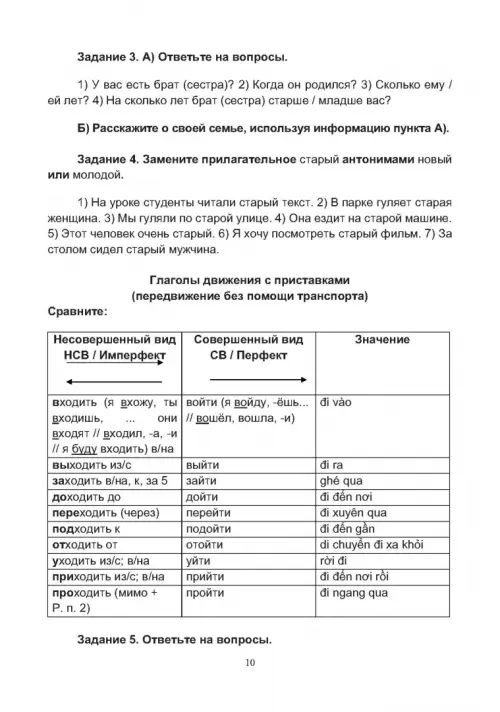 Задание 3. А) Ответьте на вопросы.

1) У вас есть брат (сестра)? 2) Когда он родился? 3) Сколько ему / ей лет? 4) На сколько лет брат (сестра) старше / младше вас?

Б) Расскажите о своей семье, используя информацию пункта А).

Задание 4. Замените прилагательное старый антонимами новый или молодой.

1) На уроке студенты читали старый текст. 2) В парке гуляет старая женщина. 3) Мы гуляли по старой улице. 4) Она ездит на старой машине. 5) Этот человек очень старый. 6) Я хочу посмотреть старый фильм. 7) За столом сидел старый мужчина.

Глаголы движения с приставками
(передвижение без помощи транспорта)

Сравните:

| Несовершенный вид НСВ / Имперфект | Совершенный вид СВ / Перфект | Значение |
|---|---|---|
| входить (я вхожу, ты входишь, ... они входят // входил, -а, -и // я буду входить) в/на | войти (я войду, -ёшь... // вошёл, вошла, -и) | đi vào |
| выходить из/с | выйти | đi ra |
| заходить в/на, к, за 5 | зайти | ghé qua |
| доходить до | дойти | đi đến nơi |
| переходить (через) | перейти | đi xuyên qua |
| подходить к | подойти | đi đến gần |
| отходить от | отойти | di chuyển đi xa khỏi |
| уходить из/с; в/на | уйти | rời đi |
| приходить из/с; в/на | прийти | đi đến nơi rồi |
| проходить (мимо + Р. п. 2) | пройти | đi ngang qua |

Задание 5. Ответьте на вопросы.

10